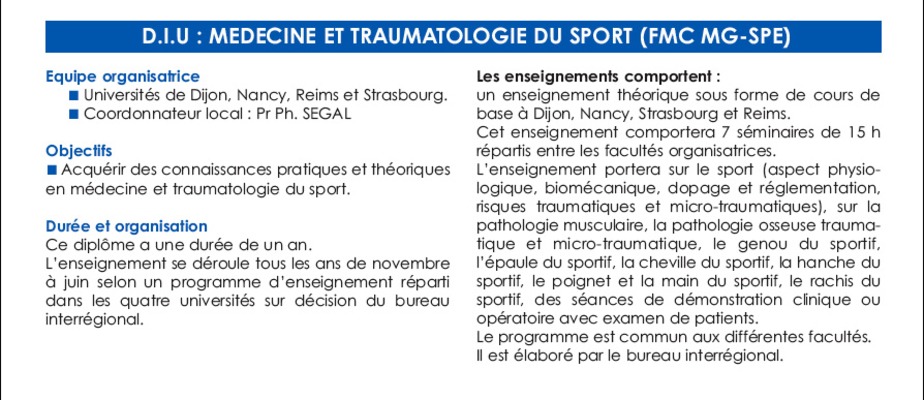 D.I.U : MEDECINE ET TRAUMATOLOGIE DU SPORT (FMC MG-SPE)

Equipe organisatrice
■ Universités de Dijon, Nancy, Reims et Strasbourg.
■ Coordonnateur local : Pr Ph. SEGAL

Objectifs
■ Acquérir des connaissances pratiques et théoriques en médecine et traumatologie du sport.

Durée et organisation
Ce diplôme a une durée de un an.
L'enseignement se déroule tous les ans de novembre à juin selon un programme d'enseignement réparti dans les quatre universités sur décision du bureau interrégional.

Les enseignements comportent :
un enseignement théorique sous forme de cours de base à Dijon, Nancy, Strasbourg et Reims.
Cet enseignement comportera 7 séminaires de 15 h répartis entre les facultés organisatrices.
L'enseignement portera sur le sport (aspect physiologique, biomécanique, dopage et réglementation, risques traumatiques et micro-traumatiques), sur la pathologie musculaire, la pathologie osseuse traumatique et micro-traumatique, le genou du sportif, l'épaule du sportif, la cheville du sportif, la hanche du sportif, le poignet et la main du sportif, le rachis du sportif, des séances de démonstration clinique ou opératoire avec examen de patients.
Le programme est commun aux différentes facultés.
Il est élaboré par le bureau interrégional.